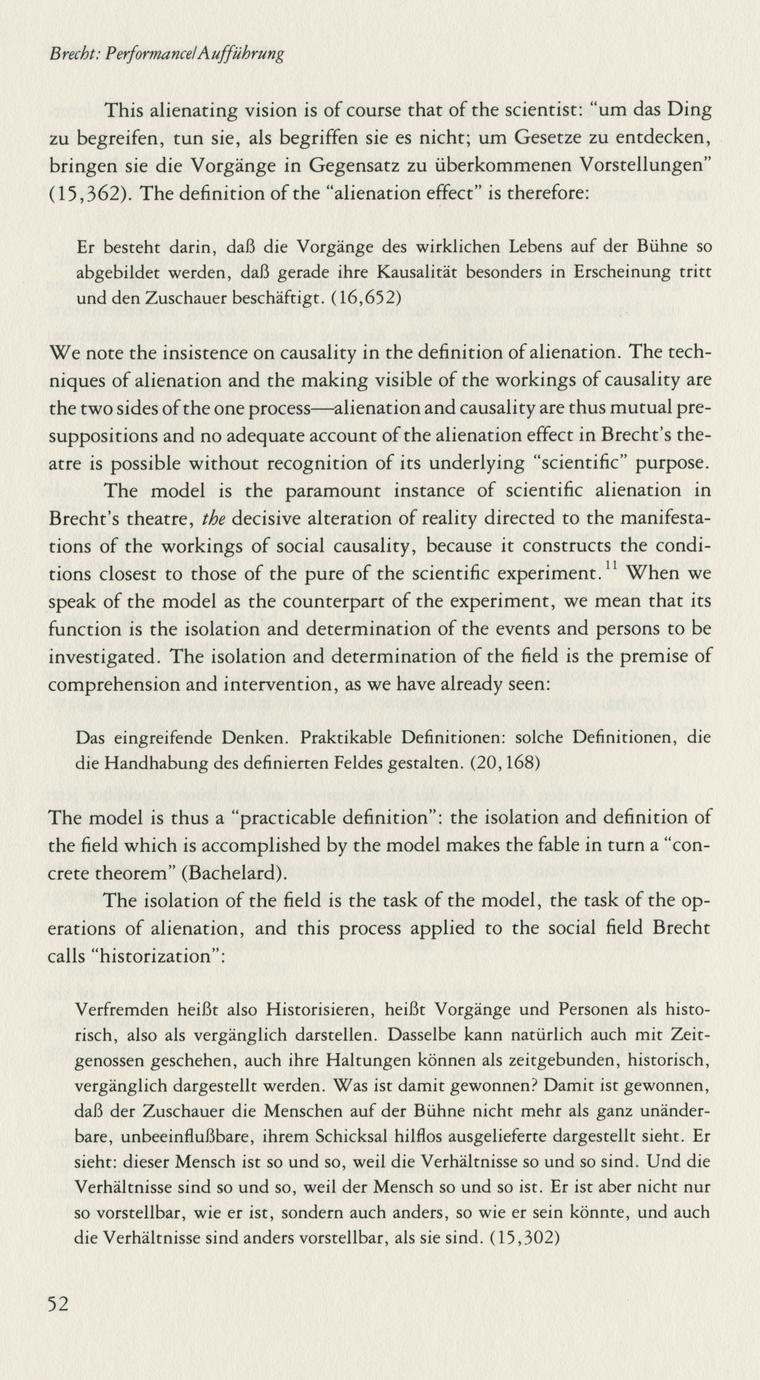 Brecht: Performance/Aufführung

This alienating vision is of course that of the scientist: "um das Ding zu begreifen, tun sie, als begriffen sie es nicht; um Gesetze zu entdecken, bringen sie die Vorgänge in Gegensatz zu überkommenen Vorstellungen" (15,362). The definition of the "alienation effect" is therefore:

Er besteht darin, daß die Vorgänge des wirklichen Lebens auf der Bühne so abgebildet werden, daß gerade ihre Kausalität besonders in Erscheinung tritt und den Zuschauer beschäftigt. (16,652)

We note the insistence on causality in the definition of alienation. The techniques of alienation and the making visible of the workings of causality are the two sides of the one process—alienation and causality are thus mutual presuppositions and no adequate account of the alienation effect in Brecht's theatre is possible without recognition of its underlying "scientific" purpose.

The model is the paramount instance of scientific alienation in Brecht's theatre, the decisive alteration of reality directed to the manifestations of the workings of social causality, because it constructs the conditions closest to those of the pure of the scientific experiment.$^{11}$ When we speak of the model as the counterpart of the experiment, we mean that its function is the isolation and determination of the events and persons to be investigated. The isolation and determination of the field is the premise of comprehension and intervention, as we have already seen:

Das eingreifende Denken. Praktikable Definitionen: solche Definitionen, die die Handhabung des definierten Feldes gestalten. (20,168)

The model is thus a "practicable definition": the isolation and definition of the field which is accomplished by the model makes the fable in turn a "concrete theorem" (Bachelard).

The isolation of the field is the task of the model, the task of the operations of alienation, and this process applied to the social field Brecht calls "historization":

Verfremden heißt also Historisieren, heißt Vorgänge und Personen als historisch, also als vergänglich darstellen. Dasselbe kann natürlich auch mit Zeitgenossen geschehen, auch ihre Haltungen können als zeitgebunden, historisch, vergänglich dargestellt werden. Was ist damit gewonnen? Damit ist gewonnen, daß der Zuschauer die Menschen auf der Bühne nicht mehr als ganz unänderbare, unbeeinflußbare, ihrem Schicksal hilflos ausgelieferte dargestellt sieht. Er sieht: dieser Mensch ist so und so, weil die Verhältnisse so und so sind. Und die Verhältnisse sind so und so, weil der Mensch so und so ist. Er ist aber nicht nur so vorstellbar, wie er ist, sondern auch anders, so wie er sein könnte, und auch die Verhältnisse sind anders vorstellbar, als sie sind. (15,302)

52